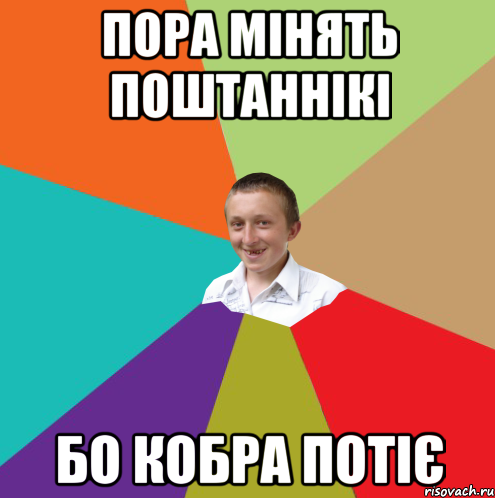 ПОРА МІНЯТЬ ПОШТАННІКІ

БО КОБРА ПОТІЄ

risovach.ru